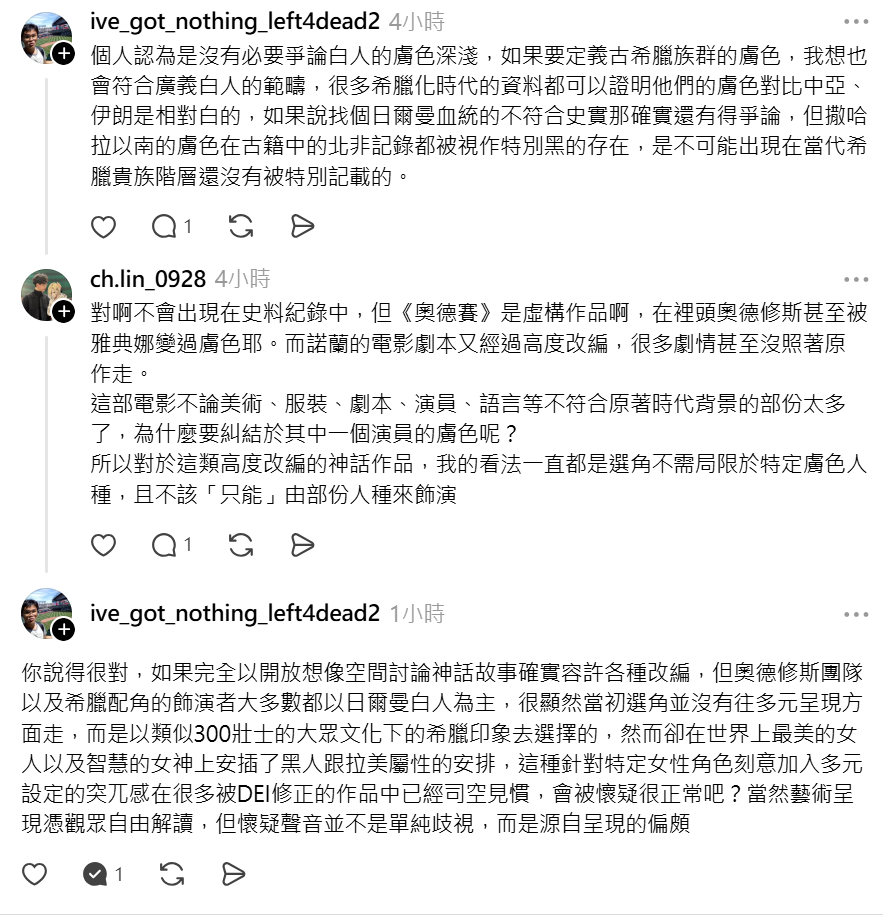 ive_got_nothing_left4dead2 4小時

個人認為是沒有必要爭論白人的膚色深淺，如果要定義古希臘族群的膚色，我想也會符合廣義白人的範疇，很多希臘化時代的資料都可以證明他們的膚色對比中亞、伊朗是相對白的，如果說找個日爾曼血統的不符合史實那確實還有得爭論，但撒哈拉以南的膚色在古籍中的北非記錄都被視作特別黑的存在，是不可能出現在當代希臘貴族階層還沒有被特別記載的。

1

ch.lin_0928 4小時

對啊不會出現在史料紀錄中，但《奧德賽》是虛構作品啊，在裡頭奧德修斯甚至被雅典娜變過膚色耶。而諾蘭的電影劇本又經過高度改編，很多劇情甚至沒照著原作走。
這部電影不論美術、服裝、劇本、演員、語言等不符合原著時代背景的部份太多了，為什麼要糾結於其中一個演員的膚色呢？
所以對於這類高度改編的神話作品，我的看法一直都是選角不需局限於特定膚色人種，且不該「只能」由部份人種來飾演

1

ive_got_nothing_left4dead2 1小時

你說得很對，如果完全以開放想像空間討論神話故事確實容許各種改編，但奧德修斯團隊以及希臘配角的飾演者大多數都以日爾曼白人為主，很顯然當初選角並沒有往多元呈現方面走，而是以類似300壯士的大眾文化下的希臘印象去選擇的，然而卻在世界上最美的女人以及智慧的女神上安插了黑人跟拉美屬性的安排，這種針對特定女性角色刻意加入多元設定的突兀感在很多被DEI修正的作品中已經司空見慣，會被懷疑很正常吧？當然藝術呈現憑觀眾自由解讀，但懷疑聲音並不是單純歧視，而是源自呈現的偏頗

1